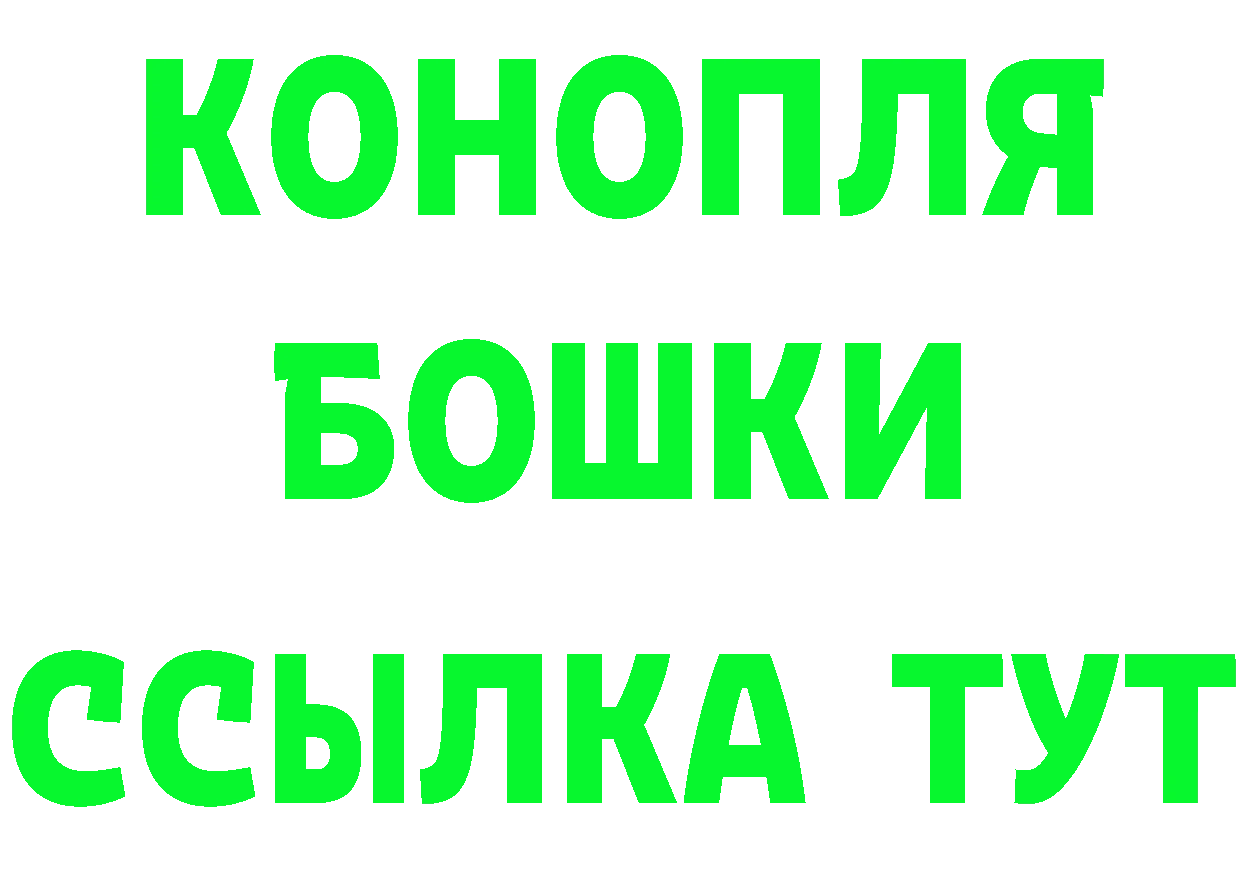 КОНОПЛЯ
БОШКИ
ССЫЛКА ТУТ